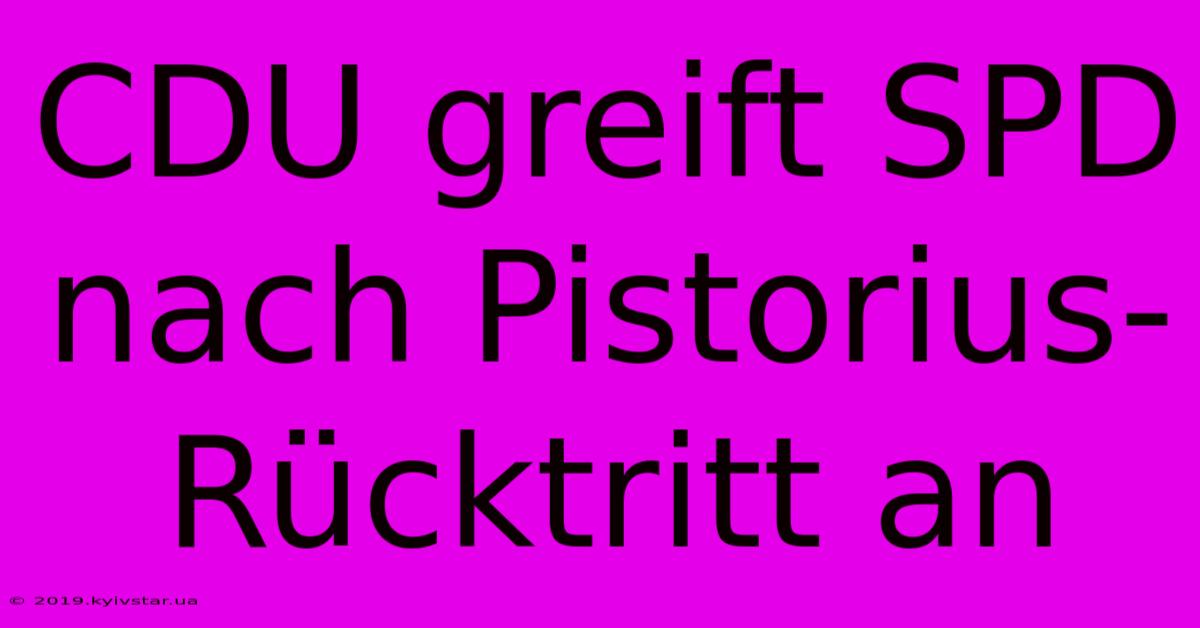 CDU greift SPD nach Pistorius-Rücktritt an

© 2019.kyivstar.ua